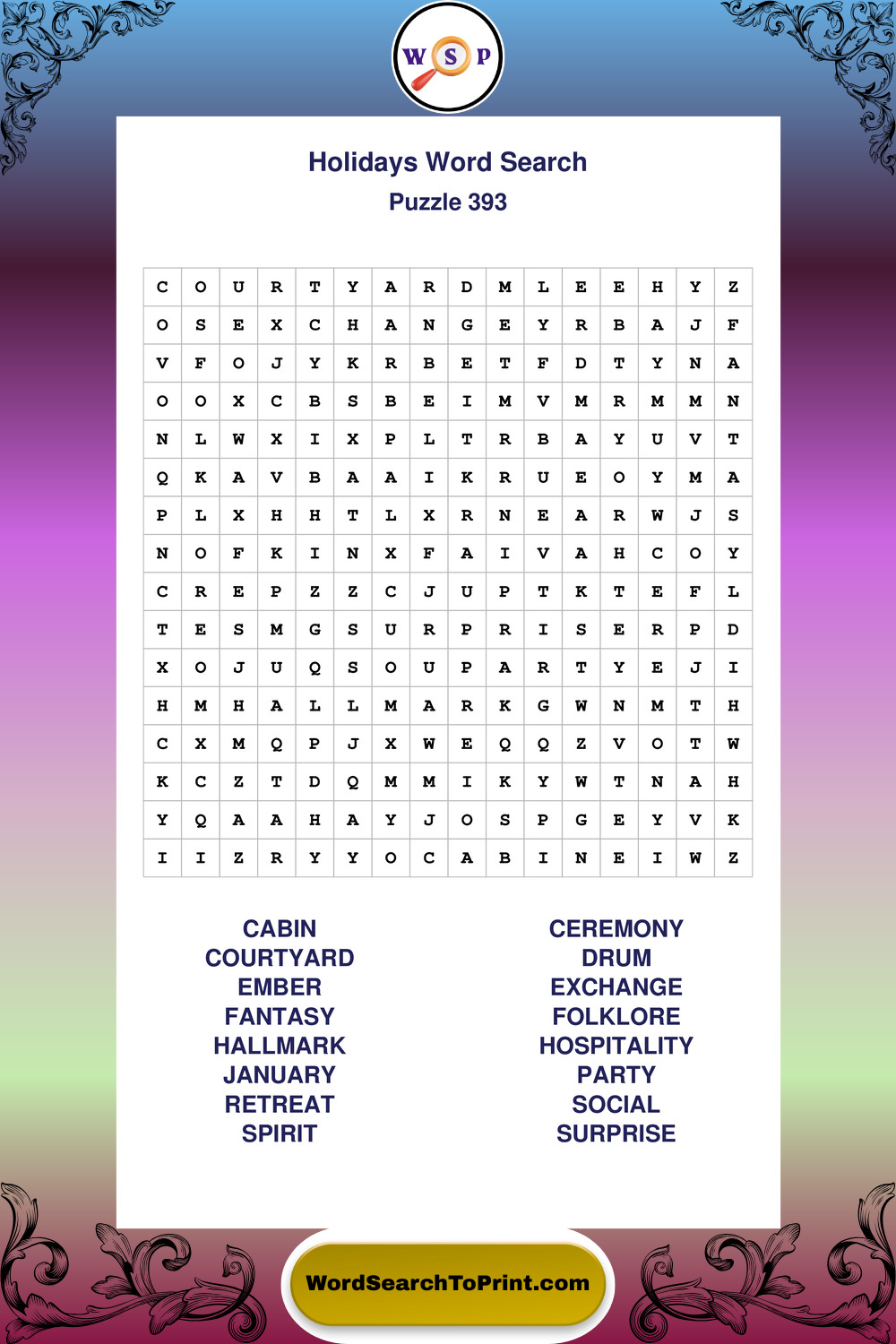 W S P

Holidays Word Search
Puzzle 393

| C | O | U | R | T | Y | A | R | D | M | L | E | E | H | Y | Z |
|---|---|---|---|---|---|---|---|---|---|---|---|---|---|---|---|
| O | S | E | X | C | H | A | N | G | E | Y | R | B | A | J | F |
| V | F | O | J | Y | K | R | B | E | T | F | D | T | Y | N | A |
| O | O | X | C | B | S | B | E | I | M | V | M | R | M | M | N |
| N | L | W | X | I | X | P | L | T | R | B | A | Y | U | V | T |
| Q | K | A | V | B | A | A | I | K | R | U | E | O | Y | M | A |
| P | L | X | H | H | T | L | X | R | N | E | A | R | W | J | S |
| N | O | F | K | I | N | X | F | A | I | V | A | H | C | O | Y |
| C | R | E | P | Z | Z | C | J | U | P | T | K | T | E | F | L |
| T | E | S | M | G | S | U | R | P | R | I | S | E | R | P | D |
| X | O | J | U | Q | S | O | U | P | A | R | T | Y | E | J | I |
| H | M | H | A | L | L | M | A | R | K | G | W | N | M | T | H |
| C | X | M | Q | P | J | X | W | E | Q | Q | Z | V | O | T | W |
| K | C | Z | T | D | Q | M | M | I | K | Y | W | T | N | A | H |
| Y | Q | A | A | H | A | Y | J | O | S | P | G | E | Y | V | K |
| I | I | Z | R | Y | Y | O | C | A | B | I | N | E | I | W | Z |

CABIN
COURTYARD
EMBER
FANTASY
HALLMARK
JANUARY
RETREAT
SPIRIT

CEREMONY
DRUM
EXCHANGE
FOLKLORE
HOSPITALITY
PARTY
SOCIAL
SURPRISE

WordSearchToPrint.com